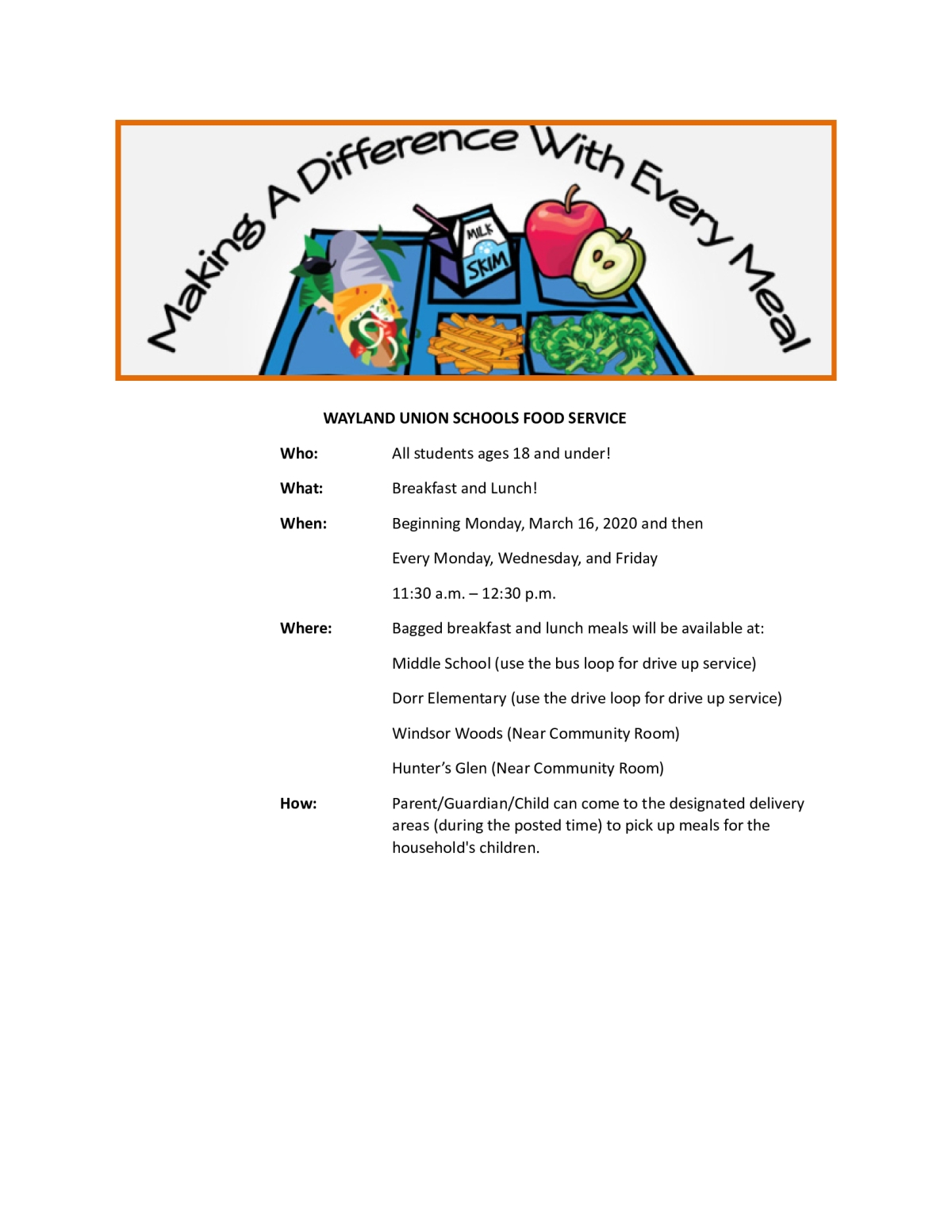 Making A Difference With Every Meal

MILK
SKIM

WAYLAND UNION SCHOOLS FOOD SERVICE

Who: All students ages 18 and under!

What: Breakfast and Lunch!

When: Beginning Monday, March 16, 2020 and then

Every Monday, Wednesday, and Friday

11:30 a.m. – 12:30 p.m.

Where: Bagged breakfast and lunch meals will be available at:

Middle School (use the bus loop for drive up service)

Dorr Elementary (use the drive loop for drive up service)

Windsor Woods (Near Community Room)

Hunter's Glen (Near Community Room)

How: Parent/Guardian/Child can come to the designated delivery areas (during the posted time) to pick up meals for the household's children.